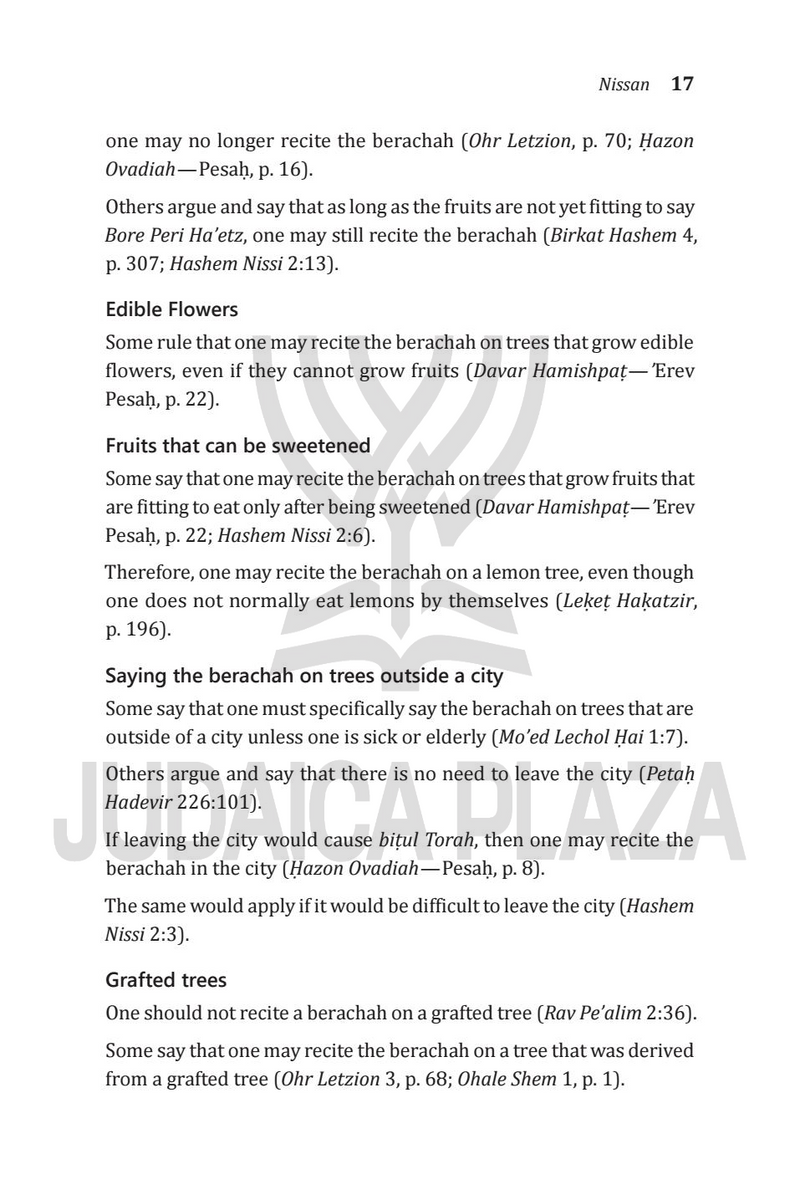 Nissan 17

one may no longer recite the berachah (Ohr Letzion, p. 70; Ḥazon Ovadiah—Pesaḥ, p. 16).

Others argue and say that as long as the fruits are not yet fitting to say Bore Peri Ha'etz, one may still recite the berachah (Birkat Hashem 4, p. 307; Hashem Nissi 2:13).

Edible Flowers

Some rule that one may recite the berachah on trees that grow edible flowers, even if they cannot grow fruits (Davar Hamishpaṭ—'Erev Pesaḥ, p. 22).

Fruits that can be sweetened

Some say that one may recite the berachah on trees that grow fruits that are fitting to eat only after being sweetened (Davar Hamishpaṭ—'Erev Pesaḥ, p. 22; Hashem Nissi 2:6).

Therefore, one may recite the berachah on a lemon tree, even though one does not normally eat lemons by themselves (Leḳeṭ Haḳatzir, p. 196).

Saying the berachah on trees outside a city

Some say that one must specifically say the berachah on trees that are outside of a city unless one is sick or elderly (Mo'ed Lechol Ḥai 1:7).

Others argue and say that there is no need to leave the city (Petaḥ Hadevir 226:101).

If leaving the city would cause biṭul Torah, then one may recite the berachah in the city (Ḥazon Ovadiah—Pesaḥ, p. 8).

The same would apply if it would be difficult to leave the city (Hashem Nissi 2:3).

Grafted trees

One should not recite a berachah on a grafted tree (Rav Pe'alim 2:36).

Some say that one may recite the berachah on a tree that was derived from a grafted tree (Ohr Letzion 3, p. 68; Ohale Shem 1, p. 1).

JUDAICA PLAZA